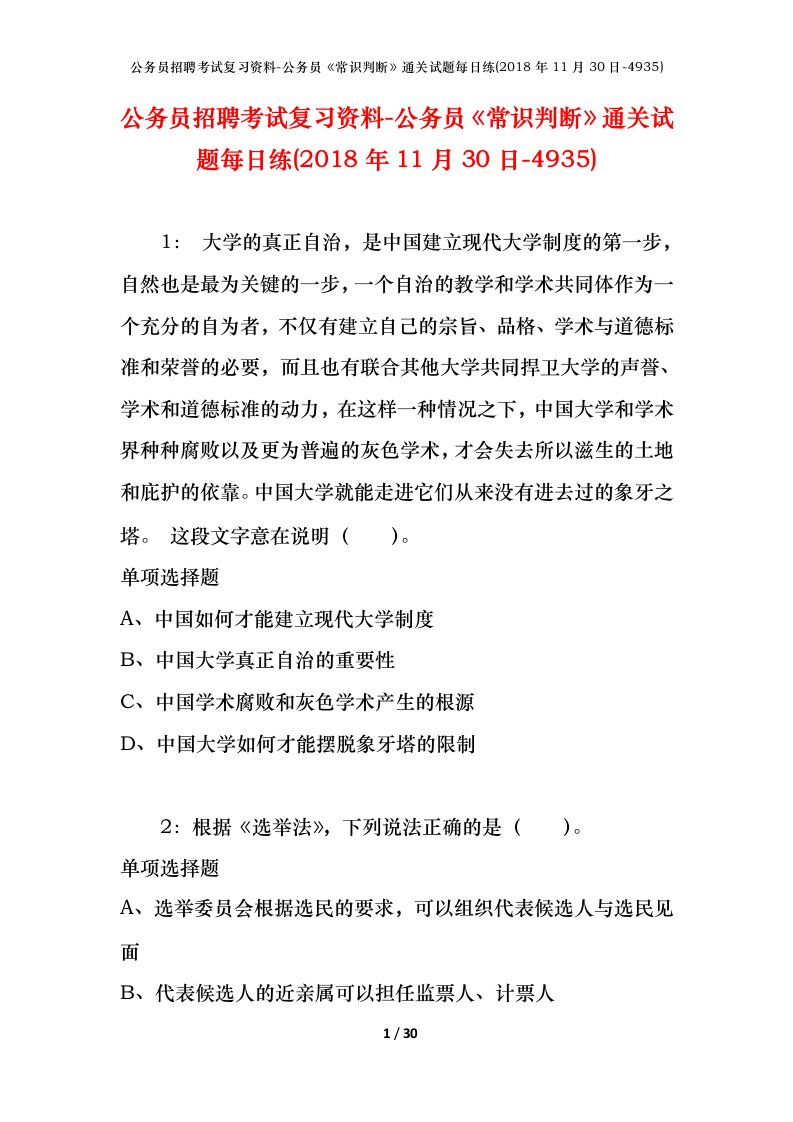 公务员招聘考试复习资料-公务员《常识判断》通关试题每日练(2018 年 11 月 30 日-4935)

公务员招聘考试复习资料-公务员《常识判断》通关试题每日练(2018 年 11 月 30 日-4935)

1： 大学的真正自治，是中国建立现代大学制度的第一步，自然也是最为关键的一步，一个自治的教学和学术共同体作为一个充分的自为者，不仅有建立自己的宗旨、品格、学术与道德标准和荣誉的必要，而且也有联合其他大学共同捍卫大学的声誉、学术和道德标准的动力，在这样一种情况之下，中国大学和学术界种种腐败以及更为普遍的灰色学术，才会失去所以滋生的土地和庇护的依靠。中国大学就能走进它们从来没有进去过的象牙之塔。 这段文字意在说明（ ）。

单项选择题

A、中国如何才能建立现代大学制度

B、中国大学真正自治的重要性

C、中国学术腐败和灰色学术产生的根源

D、中国大学如何才能摆脱象牙塔的限制

2：根据《选举法》，下列说法正确的是（ ）。

单项选择题

A、选举委员会根据选民的要求，可以组织代表候选人与选民见面

B、代表候选人的近亲属可以担任监票人、计票人

1 / 30